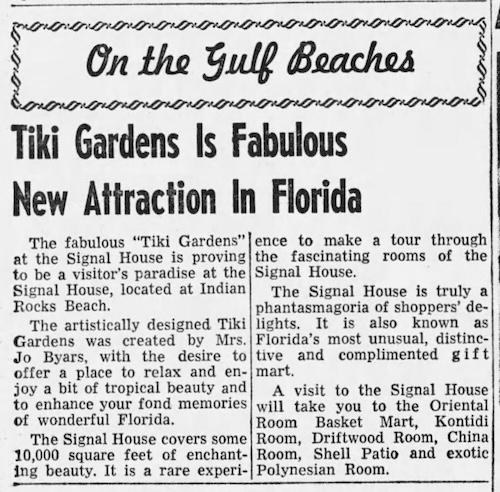 On the Gulf Beaches

Tiki Gardens Is Fabulous New Attraction In Florida

The fabulous "Tiki Gardens" at the Signal House is proving to be a visitor's paradise at the Signal House, located at Indian Rocks Beach.

The artistically designed Tiki Gardens was created by Mrs. Jo Byars, with the desire to offer a place to relax and enjoy a bit of tropical beauty and to enhance your fond memories of wonderful Florida.

The Signal House covers some 10,000 square feet of enchanting beauty. It is a rare experience to make a tour through the fascinating rooms of the Signal House.

The Signal House is truly a phantasmagoria of shoppers' delights. It is also known as Florida's most unusual, distinctive and complimented gift mart.

A visit to the Signal House will take you to the Oriental Room Basket Mart, Kontidi Room, Driftwood Room, China Room, Shell Patio and exotic Polynesian Room.